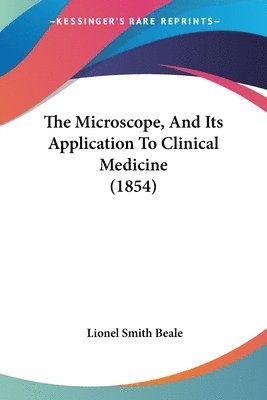 —KESSINGER'S RARE REPRINTS—

The Microscope, And Its Application To Clinical Medicine (1854)

Lionel Smith Beale